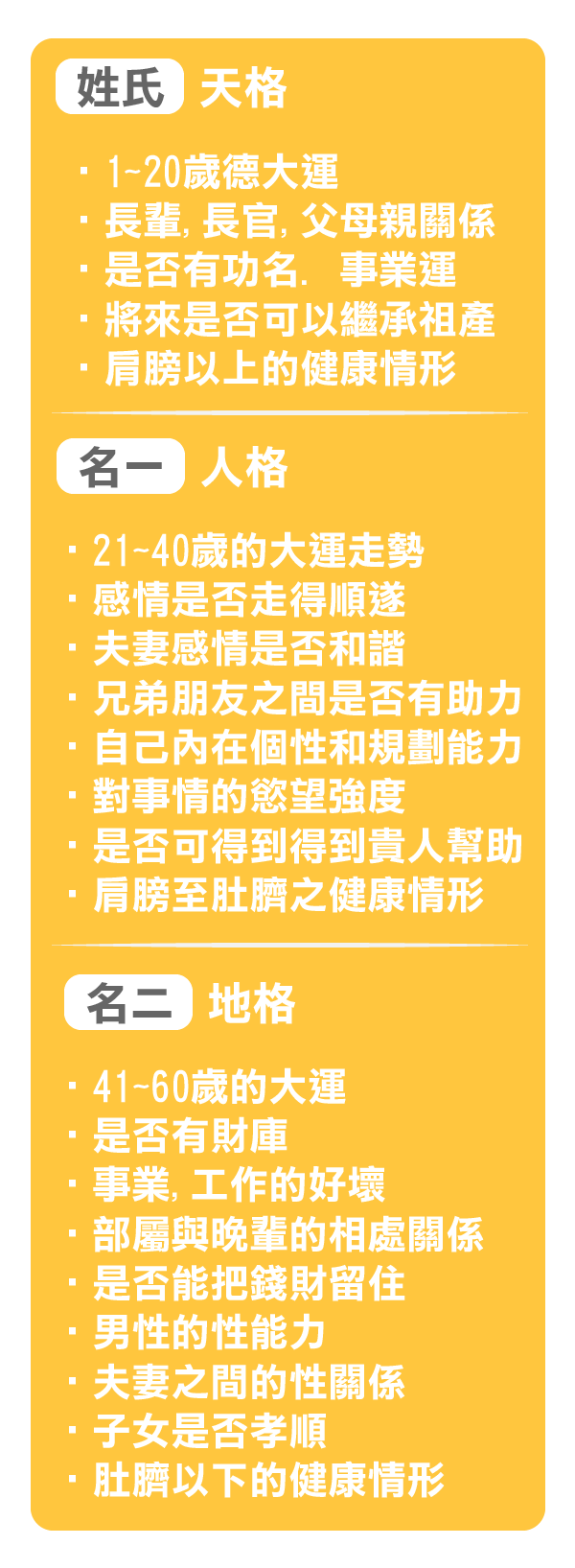 姓氏 天格

· 1~20歲德大運
· 長輩, 長官, 父母親關係
· 是否有功名. 事業運
· 將來是否可以繼承祖產
· 肩膀以上的健康情形

名一 人格

· 21~40歲的大運走勢
· 感情是否走得順遂
· 夫妻感情是否和諧
· 兄弟朋友之間是否有助力
· 自己內在個性和規劃能力
· 對事情的慾望強度
· 是否可得到得到貴人幫助
· 肩膀至肚臍之健康情形

名二 地格

· 41~60歲的大運
· 是否有財庫
· 事業, 工作的好壞
· 部屬與晚輩的相處關係
· 是否能把錢財留住
· 男性的性能力
· 夫妻之間的性關係
· 子女是否孝順
· 肚臍以下的健康情形